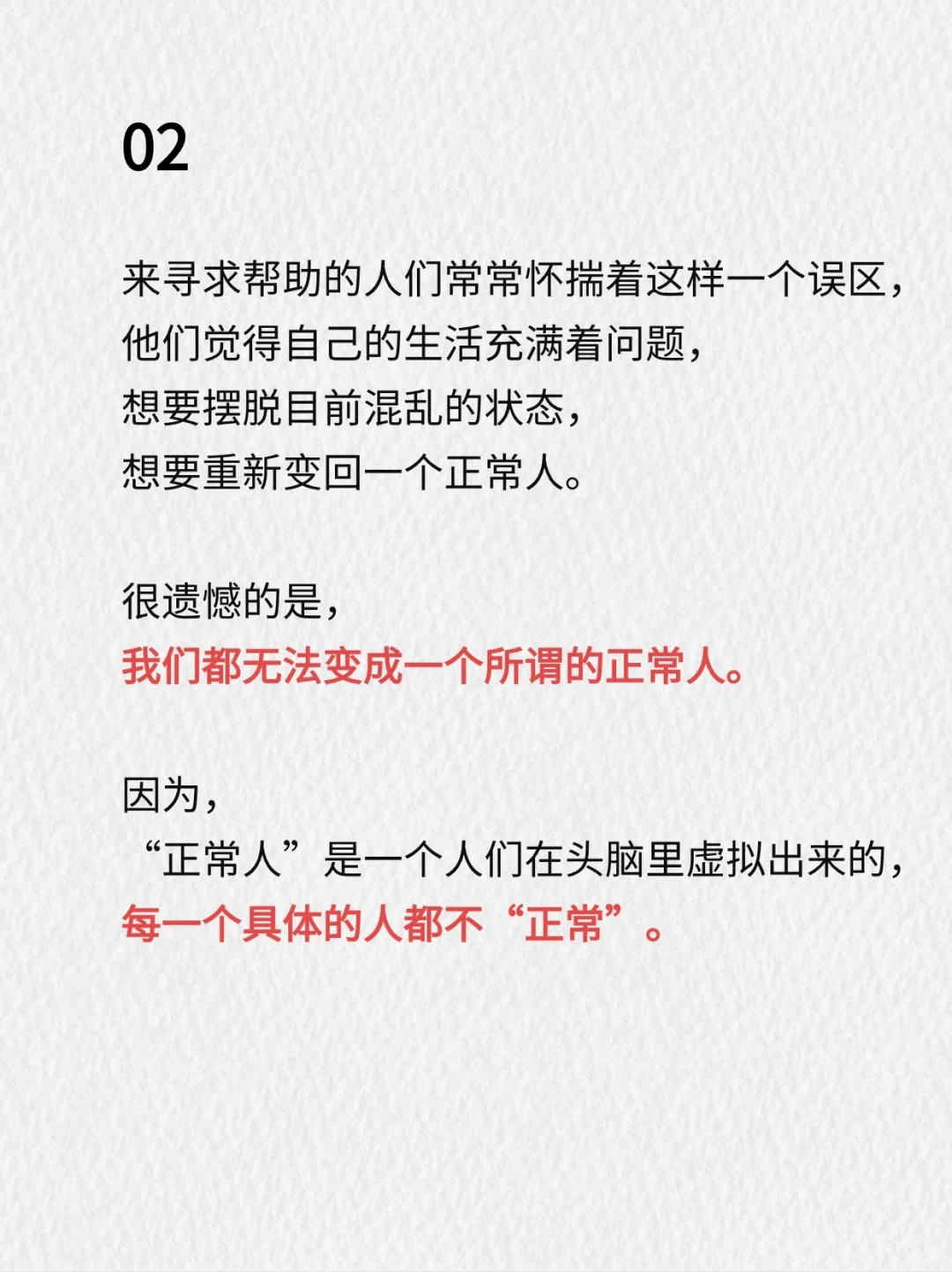 02

来寻求帮助的人们常常怀揣着这样一个误区，
他们觉得自己的生活充满着问题，
想要摆脱目前混乱的状态，
想要重新变回一个正常人。

很遗憾的是，
我们都无法变成一个所谓的正常人。

因为，
“正常人”是一个人们在头脑里虚拟出来的，
每一个具体的人都不“正常”。